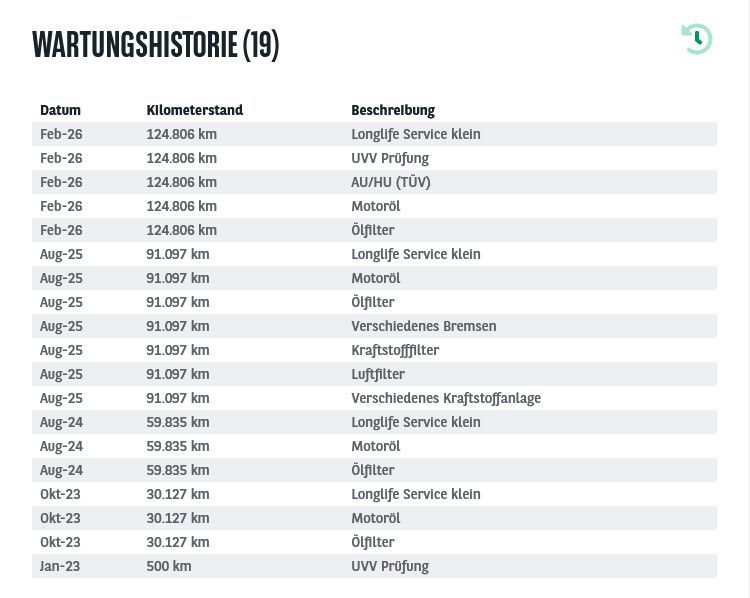 WARTUNGSHISTORIE (19)

| Datum | Kilometerstand | Beschreibung |
|---|---|---|
| Feb-26 | 124.806 km | Longlife Service klein |
| Feb-26 | 124.806 km | UVV Prüfung |
| Feb-26 | 124.806 km | AU/HU (TÜV) |
| Feb-26 | 124.806 km | Motoröl |
| Feb-26 | 124.806 km | Ölfilter |
| Aug-25 | 91.097 km | Longlife Service klein |
| Aug-25 | 91.097 km | Motoröl |
| Aug-25 | 91.097 km | Ölfilter |
| Aug-25 | 91.097 km | Verschiedenes Bremsen |
| Aug-25 | 91.097 km | Kraftstofffilter |
| Aug-25 | 91.097 km | Luftfilter |
| Aug-25 | 91.097 km | Verschiedenes Kraftstoffanlage |
| Aug-24 | 59.835 km | Longlife Service klein |
| Aug-24 | 59.835 km | Motoröl |
| Aug-24 | 59.835 km | Ölfilter |
| Okt-23 | 30.127 km | Longlife Service klein |
| Okt-23 | 30.127 km | Motoröl |
| Okt-23 | 30.127 km | Ölfilter |
| Jan-23 | 500 km | UVV Prüfung |